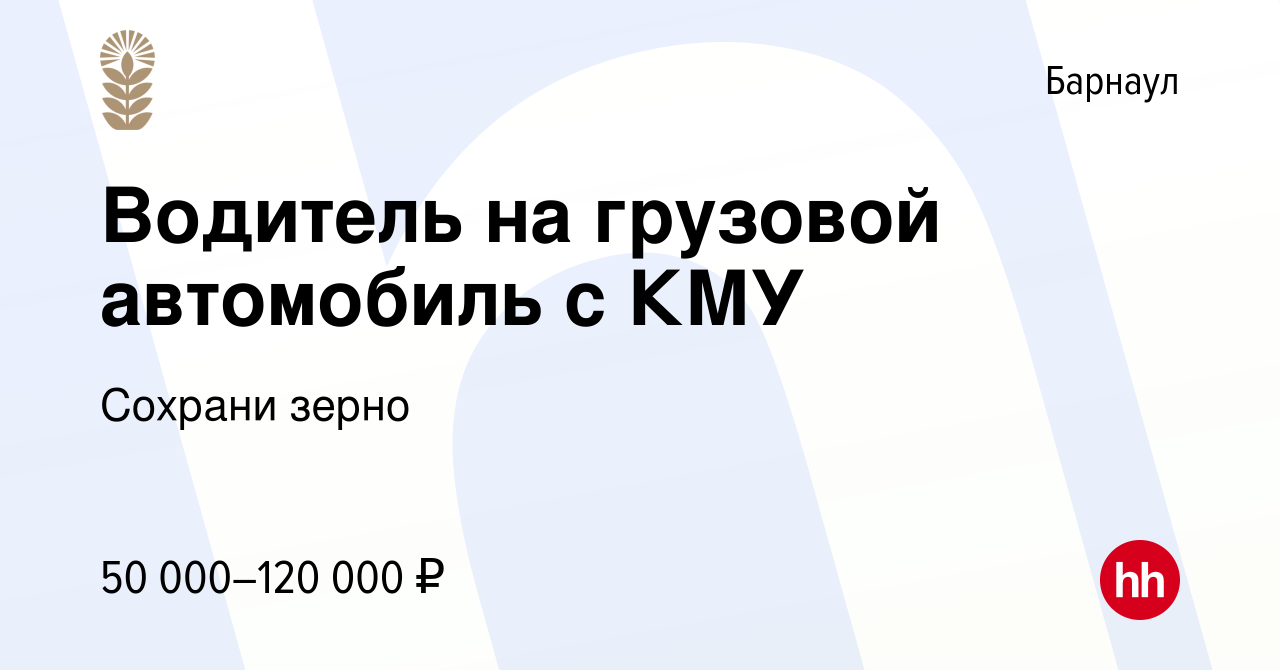 Барнаул

Водитель на грузовой автомобиль с КМУ

Сохрани зерно

50 000–120 000 ₽

hh